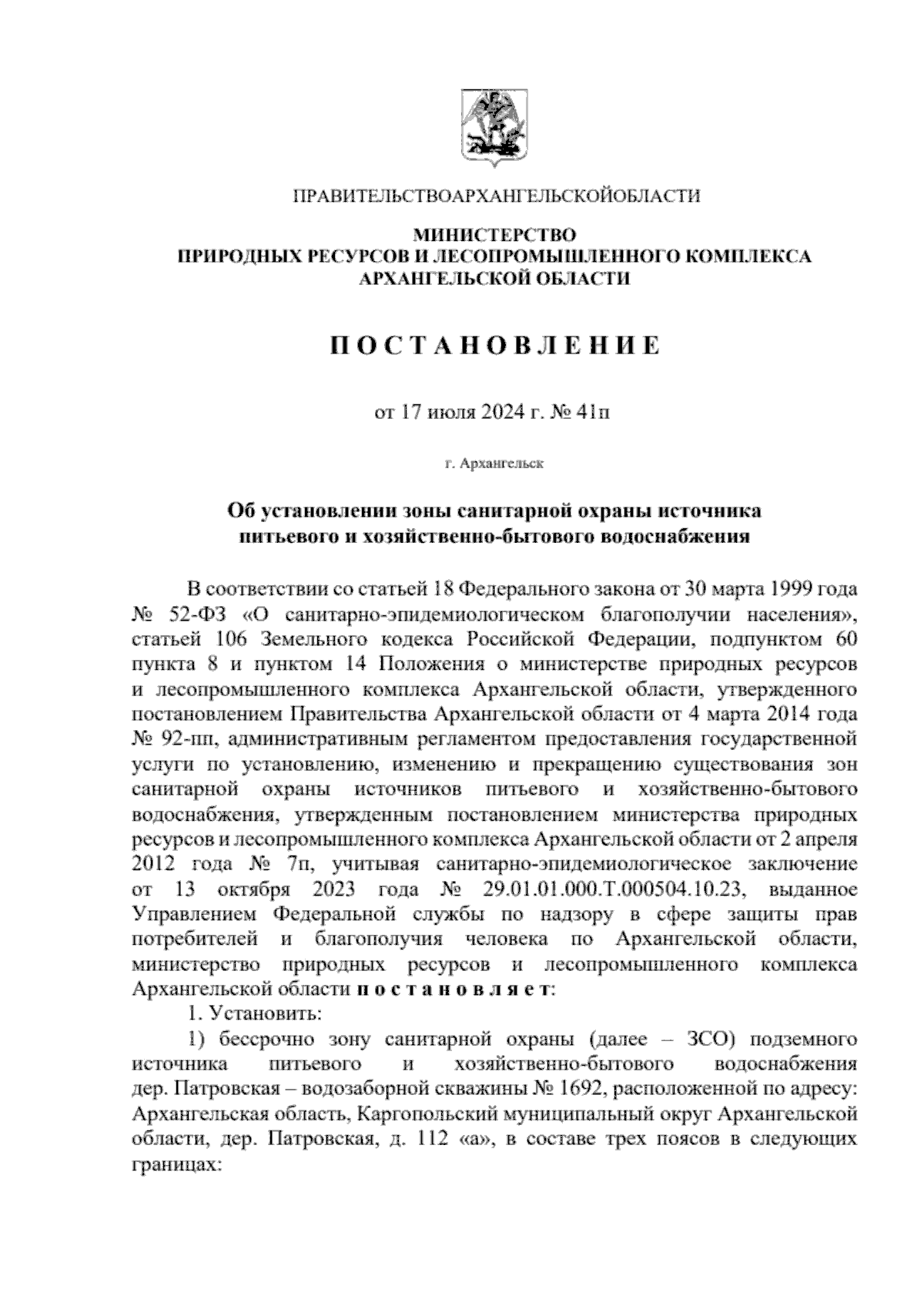 ПРАВИТЕЛЬСТВОАРХАНГЕЛЬСКОЙОБЛАСТИ

МИНИСТЕРСТВО
ПРИРОДНЫХ РЕСУРСОВ И ЛЕСОПРОМЫШЛЕННОГО КОМПЛЕКСА
АРХАНГЕЛЬСКОЙ ОБЛАСТИ

П О С Т А Н О В Л Е Н И Е

от 17 июля 2024 г. № 41п

г. Архангельск

Об установлении зоны санитарной охраны источника питьевого и хозяйственно-бытового водоснабжения

В соответствии со статьей 18 Федерального закона от 30 марта 1999 года № 52-ФЗ «О санитарно-эпидемиологическом благополучии населения», статьей 106 Земельного кодекса Российской Федерации, подпунктом 60 пункта 8 и пунктом 14 Положения о министерстве природных ресурсов и лесопромышленного комплекса Архангельской области, утвержденного постановлением Правительства Архангельской области от 4 марта 2014 года № 92-пп, административным регламентом предоставления государственной услуги по установлению, изменению и прекращению существования зон санитарной охраны источников питьевого и хозяйственно-бытового водоснабжения, утвержденным постановлением министерства природных ресурсов и лесопромышленного комплекса Архангельской области от 2 апреля 2012 года № 7п, учитывая санитарно-эпидемиологическое заключение от 13 октября 2023 года № 29.01.01.000.Т.000504.10.23, выданное Управлением Федеральной службы по надзору в сфере защиты прав потребителей и благополучия человека по Архангельской области, министерство природных ресурсов и лесопромышленного комплекса Архангельской области п о с т а н о в л я е т:

1. Установить:

1) бессрочно зону санитарной охраны (далее – ЗСО) подземного источника питьевого и хозяйственно-бытового водоснабжения дер. Патровская – водозаборной скважины № 1692, расположенной по адресу: Архангельская область, Каргопольский муниципальный округ Архангельской области, дер. Патровская, д. 112 «а», в составе трех поясов в следующих границах: